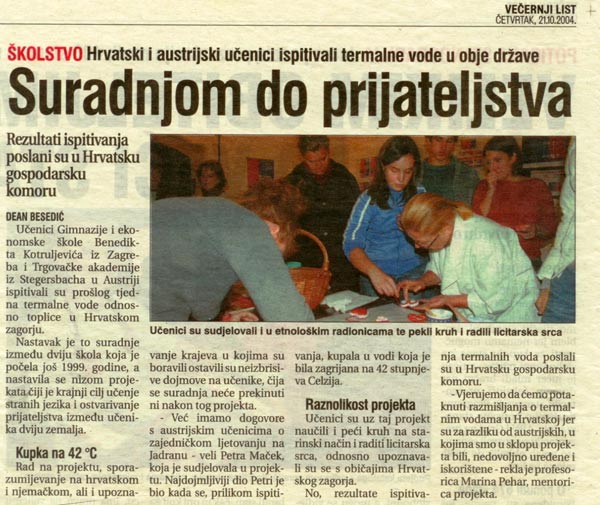 VEČERNJI LIST
ČETVRTAK, 21.10.2004.

ŠKOLSTVO Hrvatski i austrijski učenici ispitivali termalne vode u obje države

Suradnjom do prijateljstva

Rezultati ispitivanja poslani su u Hrvatsku gospodarsku komoru

DEAN BESEDIĆ

Učenici Gimnazije i ekonomske škole Benedikta Kotruljevića iz Zagreba i Trgovačke akademije iz Stegersbacha u Austriji ispitivali su prošlog tjedna termalne vode odnosno toplice u Hrvatskom zagorju.

Nastavak je to suradnje između dviju škola koja je počela još 1999. godine, a nastavila se nizom projekata čiji je krajnji cilj učenje stranih jezika i ostvarivanje prijateljstva između učenika dviju zemalja.

Kupka na 42 °C

Rad na projektu, sporazumijevanje na hrvatskom i njemačkom, ali i upoznavanje krajeva u kojima su boravili ostavili su neizbrisive dojmove na učenike, čija se suradnja neće prekinuti ni nakon tog projekta.

- Već imamo dogovore s austrijskim učenicima o zajedničkom ljetovanju na Jadranu - veli Petra Maček, koja je sudjelovala u projektu. Najdojmljiviji dio Petri je bio kada se, prilikom ispitivanja, kupala u vodi koja je bila zagrijana na 42 stupnjeva Celzija.

Raznolikost projekta

Učenici su uz taj projekt naučili i peći kruh na starinski način i raditi licitarska srca, odnosno upoznavali su se s običajima Hrvatskog zagorja.

No, rezultate ispitivanja termalnih voda poslali su u Hrvatsku gospodarsku komoru.

- Vjerujemo da ćemo potaknuti razmišljanja o termalnim vodama u Hrvatskoj jer su za razliku od austrijskih, u kojima smo u sklopu projekta bili, nedovoljno uređene i iskorištene - rekla je profesorica Marina Pehar, mentorica projekta.

Učenici su sudjelovali i u etnološkim radionicama te pekli kruh i radili licitarska srca